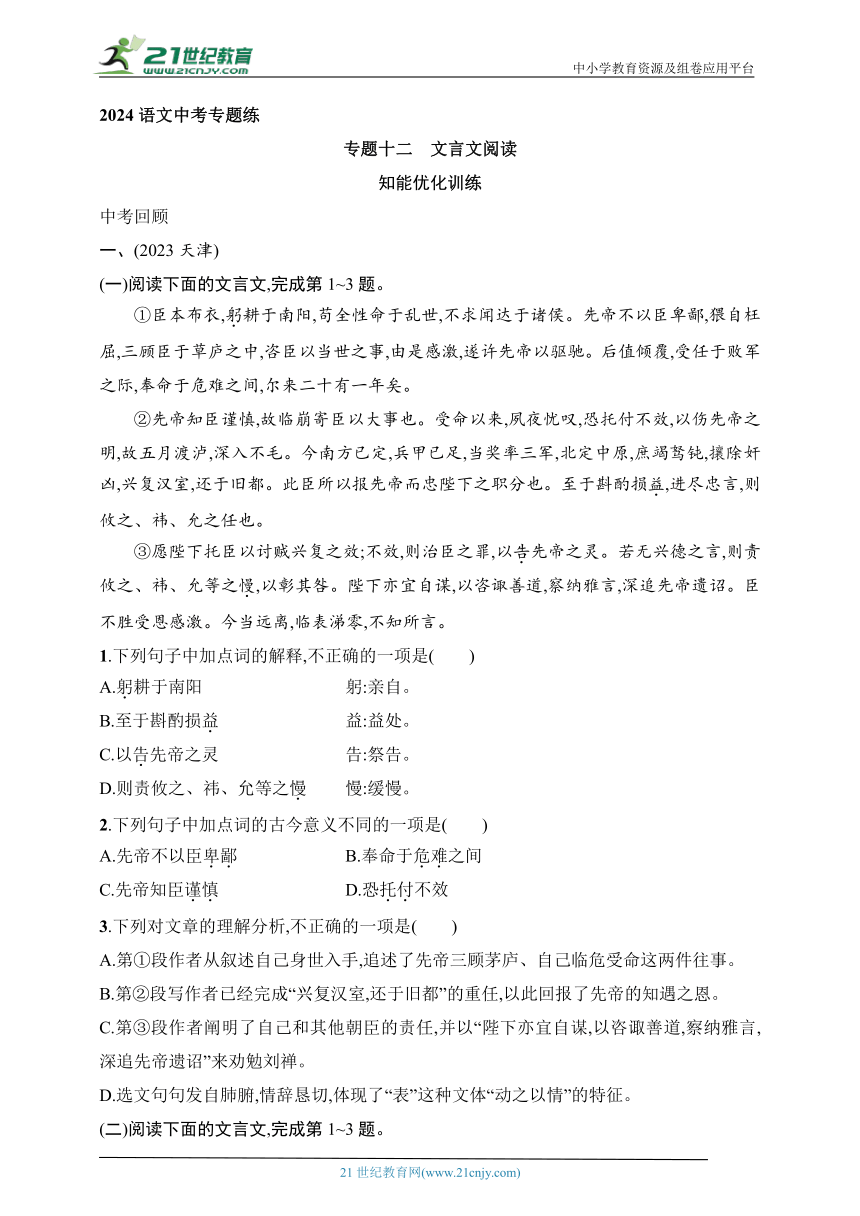 21世纪教育
www.21cnjy.com
中小学教育资源及组卷应用平台

2024 语文中考专题练

专题十二　文言文阅读

知能优化训练

中考回顾

一、(2023 天津)

(一)阅读下面的文言文,完成第 1~3 题。

①臣本布衣,躬耕于南阳,苟全性命于乱世,不求闻达于诸侯。先帝不以臣卑鄙,猥自枉屈,三顾臣于草庐之中,咨臣以当世之事,由是感激,遂许先帝以驱驰。后值倾覆,受任于败军之际,奉命于危难之间,尔来二十有一年矣。

②先帝知臣谨慎,故临崩寄臣以大事也。受命以来,夙夜忧叹,恐托付不效,以伤先帝之明,故五月渡泸,深入不毛。今南方已定,兵甲已足,当奖率三军,北定中原,庶竭驽钝,攘除奸凶,兴复汉室,还于旧都。此臣所以报先帝而忠陛下之职分也。至于斟酌损益,进尽忠言,则攸之、祎、允之任也。

③愿陛下托臣以讨贼兴复之效;不效,则治臣之罪,以告先帝之灵。若无兴德之言,则责攸之、祎、允等之慢,以彰其咎。陛下亦宜自谋,以咨诹善道,察纳雅言,深追先帝遗诏。臣不胜受恩感激。今当远离,临表涕零,不知所言。

1.下列句子中加点词的解释,不正确的一项是(　　)

A.躬耕于南阳　　躬:亲自。

B.至于斟酌损益　　益:益处。

C.以告先帝之灵　　告:祭告。

D.则责攸之、祎、允等之慢　　慢:缓慢。

2.下列句子中加点词的古今意义不同的一项是(　　)

A.先帝不以臣卑鄙　　B.奉命于危难之间

C.先帝知臣谨慎　　D.恐托付不效

3.下列对文章的理解分析,不正确的一项是(　　)

A.第①段作者从叙述自己身世入手,追述了先帝三顾茅庐、自己临危受命这两件往事。

B.第②段写作者已经完成“兴复汉室,还于旧都”的重任,以此回报了先帝的知遇之恩。

C.第③段作者阐明了自己和其他朝臣的责任,并以“陛下亦宜自谋,以咨诹善道,察纳雅言,深追先帝遗诏”来劝勉刘禅。

D.选文句句发自肺腑,情辞恳切,体现了“表”这种文体“动之以情”的特征。

(二)阅读下面的文言文,完成第 1~3 题。

21 世纪教育网(www.21cnjy.com)